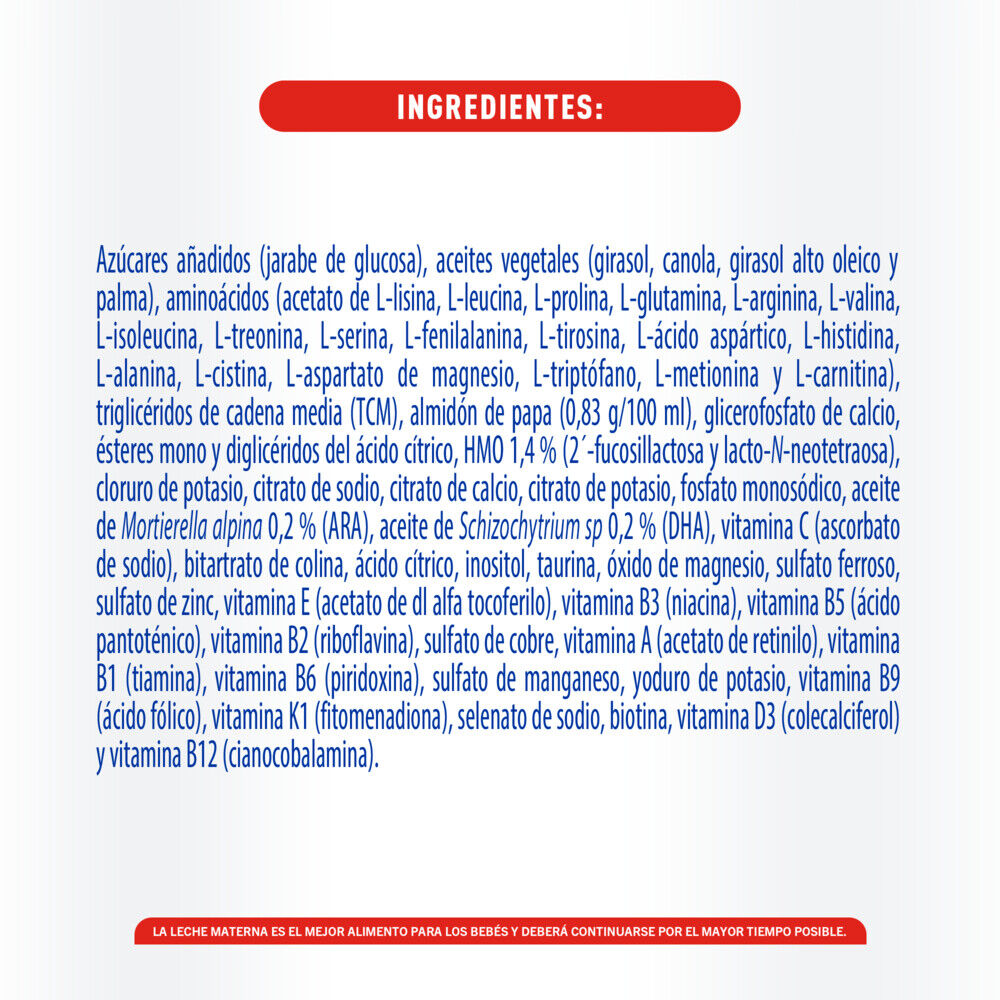 INGREDIENTES:

Azúcares añadidos (jarabe de glucosa), aceites vegetales (girasol, canola, girasol alto oleico y palma), aminoácidos (acetato de L-lisina, L-leucina, L-prolina, L-glutamina, L-arginina, L-valina, L-isoleucina, L-treonina, L-serina, L-fenilalanina, L-tirosina, L-ácido aspártico, L-histidina, L-alanina, L-cistina, L-aspartato de magnesio, L-triptófano, L-metionina y L-carnitina), triglicéridos de cadena media (TCM), almidón de papa (0,83 g/100 ml), glicerofosfato de calcio, ésteres mono y diglicéridos del ácido cítrico, HMO 1,4 % (2´-fucosillactosa y lacto-N-neotetraosa), cloruro de potasio, citrato de sodio, citrato de calcio, citrato de potasio, fosfato monosódico, aceite de Mortierella alpina 0,2 % (ARA), aceite de Schizochytrium sp 0,2 % (DHA), vitamina C (ascorbato de sodio), bitartrato de colina, ácido cítrico, inositol, taurina, óxido de magnesio, sulfato ferroso, sulfato de zinc, vitamina E (acetato de dl alfa tocoferilo), vitamina B3 (niacina), vitamina B5 (ácido pantoténico), vitamina B2 (riboflavina), sulfato de cobre, vitamina A (acetato de retinilo), vitamina B1 (tiamina), vitamina B6 (piridoxina), sulfato de manganeso, yoduro de potasio, vitamina B9 (ácido fólico), vitamina K1 (fitomenadiona), selenato de sodio, biotina, vitamina D3 (colecalciferol) y vitamina B12 (cianocobalamina).

LA LECHE MATERNA ES EL MEJOR ALIMENTO PARA LOS BEBÉS Y DEBERÁ CONTINUARSE POR EL MAYOR TIEMPO POSIBLE.